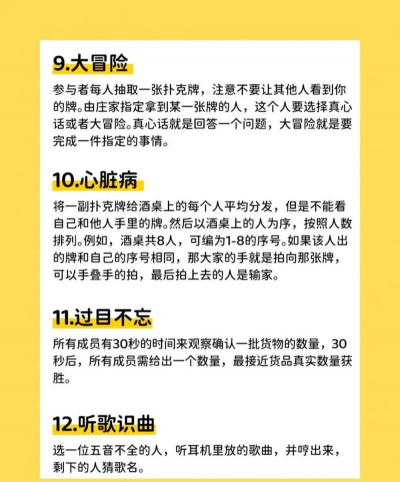 9.大冒险

参与者每人抽取一张扑克牌，注意不要让其他人看到你的牌。由庄家指定拿到某一张牌的人，这个人要选择真心话或者大冒险。真心话就是回答一个问题，大冒险就是要完成一件指定的事情。

10.心脏病

将一副扑克牌给酒桌上的每个人平均分发，但是不能看自己和他人手里的牌。然后以酒桌上的人为序，按照人数排列。例如，酒桌共8人，可编为1-8的序号。如果该人出的牌和自己的序号相同，那大家的手就是拍向那张牌，可以手叠手的拍，最后拍上去的人是输家。

11.过目不忘

所有成员有30秒的时间来观察确认一批货物的数量，30秒后，所有成员需给出一个数量，最接近货品真实数量获胜。

12.听歌识曲

选一位五音不全的人，听耳机里放的歌曲，并哼出来，剩下的人猜歌名。